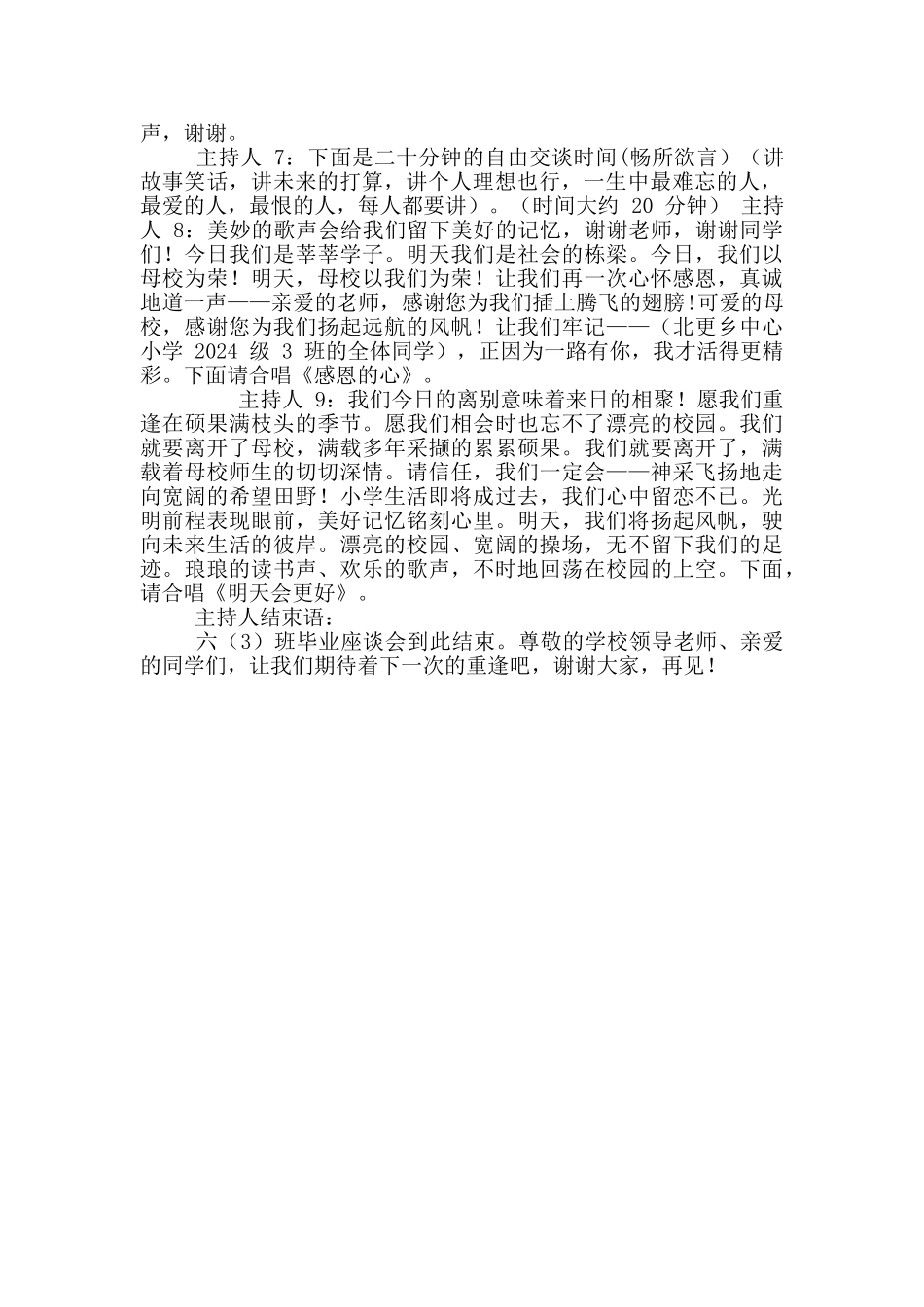 声，谢谢。

主持人 7：下面是二十分钟的自由交谈时间(畅所欲言）（讲故事笑话，讲未来的打算，讲个人理想也行，一生中最难忘的人，最爱的人，最恨的人，每人都要讲）。（时间大约 20 分钟） 主持人 8：美妙的歌声会给我们留下美好的记忆，谢谢老师，谢谢同学们！今日我们是莘莘学子。明天我们是社会的栋梁。今日，我们以母校为荣！明天，母校以我们为荣！让我们再一次心怀感恩，真诚地道一声——亲爱的老师，感谢您为我们插上腾飞的翅膀!可爱的母校，感谢您为我们扬起远航的风帆！让我们牢记——（北更乡中心小学 2024 级 3 班的全体同学），正因为一路有你，我才活得更精彩。下面请合唱《感恩的心》。

主持人 9：我们今日的离别意味着来日的相聚！愿我们重逢在硕果满枝头的季节。愿我们相会时也忘不了漂亮的校园。我们就要离开了母校，满载多年采撷的累累硕果。我们就要离开了，满载着母校师生的切切深情。请信任，我们一定会——神采飞扬地走向宽阔的希望田野！小学生活即将成过去，我们心中留恋不已。光明前程表现眼前，美好记忆铭刻心里。明天，我们将扬起风帆，驶向未来生活的彼岸。漂亮的校园、宽阔的操场，无不留下我们的足迹。琅琅的读书声、欢乐的歌声，不时地回荡在校园的上空。下面，请合唱《明天会更好》。

主持人结束语：

六（3）班毕业座谈会到此结束。尊敬的学校领导老师、亲爱的同学们，让我们期待着下一次的重逢吧，谢谢大家，再见！